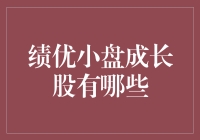 绩优小盘成长股有哪些